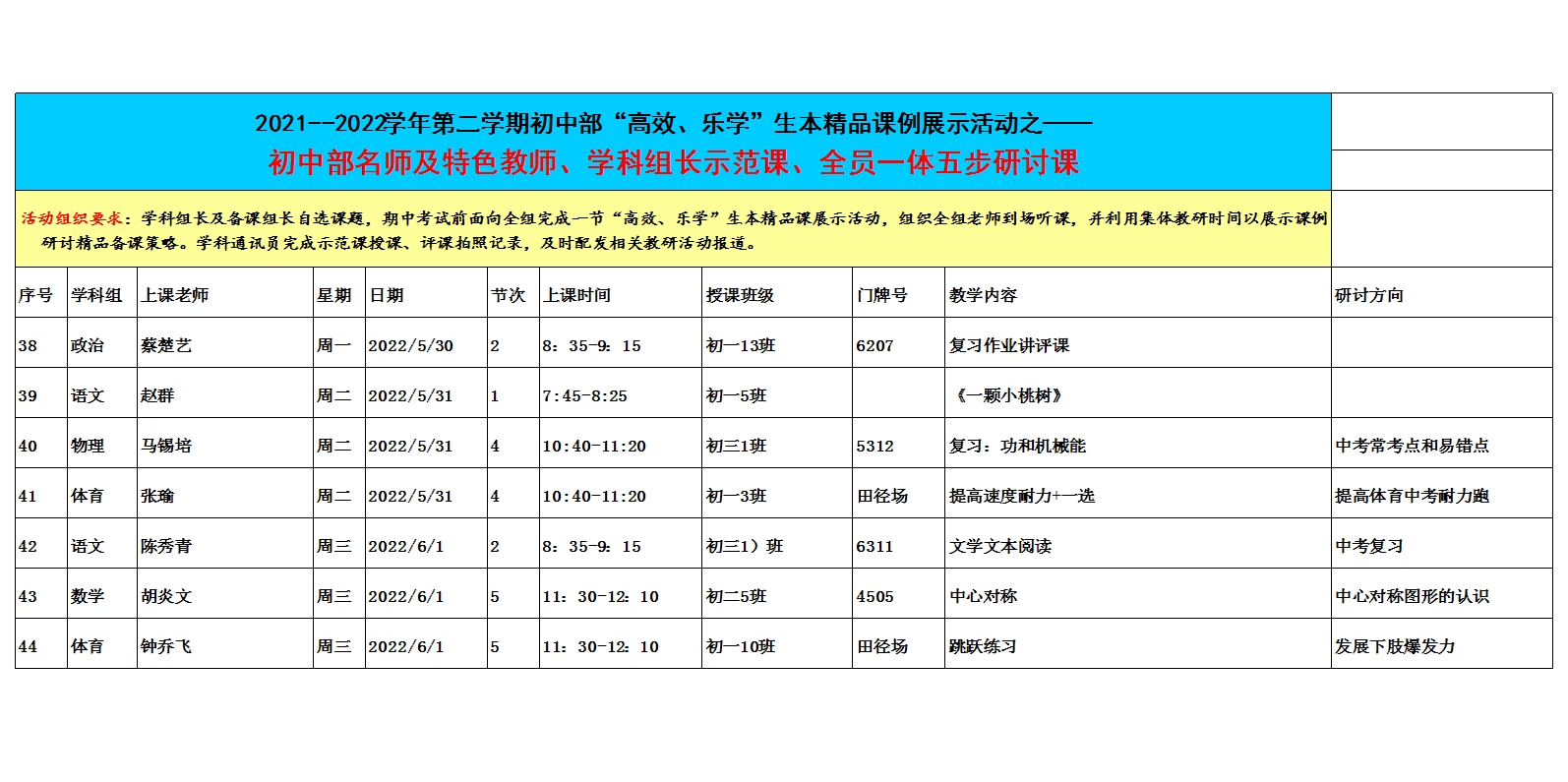 2021--2022学年第二学期初中部“高效、乐学”生本精品课例展示活动之——
初中部名师及特色教师、学科组长示范课、全员一体五步研讨课

活动组织要求：学科组长及备课组长自选课题，期中考试前面向全组完成一节“高效、乐学”生本精品课展示活动，组织全组老师到场听课，并利用集体教研时间以展示课例研讨精品备课策略。学科通讯员完成示范课授课、评课拍照记录，及时配发相关教研活动报道。

| 序号 | 学科组 | 上课老师 | 星期 | 日期 | 节次 | 上课时间 | 授课班级 | 门牌号 | 教学内容 | 研讨方向 |
|---|---|---|---|---|---|---|---|---|---|---|
| 38 | 政治 | 蔡楚艺 | 周一 | 2022/5/30 | 2 | 8：35-9：15 | 初一13班 | 6207 | 复习作业讲评课 | |
| 39 | 语文 | 赵群 | 周二 | 2022/5/31 | 1 | 7:45-8:25 | 初一5班 | | 《一颗小桃树》 | |
| 40 | 物理 | 马锡培 | 周二 | 2022/5/31 | 4 | 10:40-11:20 | 初三1班 | 5312 | 复习：功和机械能 | 中考常考点和易错点 |
| 41 | 体育 | 张瑜 | 周二 | 2022/5/31 | 4 | 10:40-11:20 | 初一3班 | 田径场 | 提高速度耐力+一选 | 提高体育中考耐力跑 |
| 42 | 语文 | 陈秀青 | 周三 | 2022/6/1 | 2 | 8：35-9：15 | 初三1）班 | 6311 | 文学文本阅读 | 中考复习 |
| 43 | 数学 | 胡炎文 | 周三 | 2022/6/1 | 5 | 11：30-12：10 | 初二5班 | 4505 | 中心对称 | 中心对称图形的认识 |
| 44 | 体育 | 钟乔飞 | 周三 | 2022/6/1 | 5 | 11：30-12：10 | 初一10班 | 田径场 | 跳跃练习 | 发展下肢爆发力 |